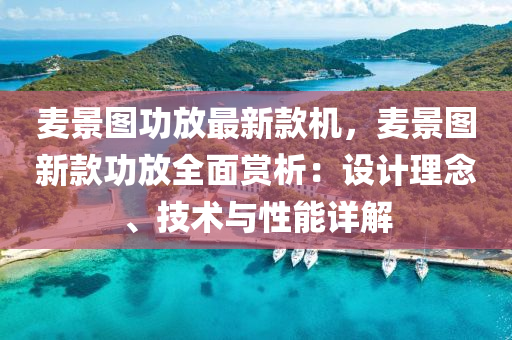 麦景图功放最新款机，麦景图新款功放全面赏析：设计理念、技术与性能详解